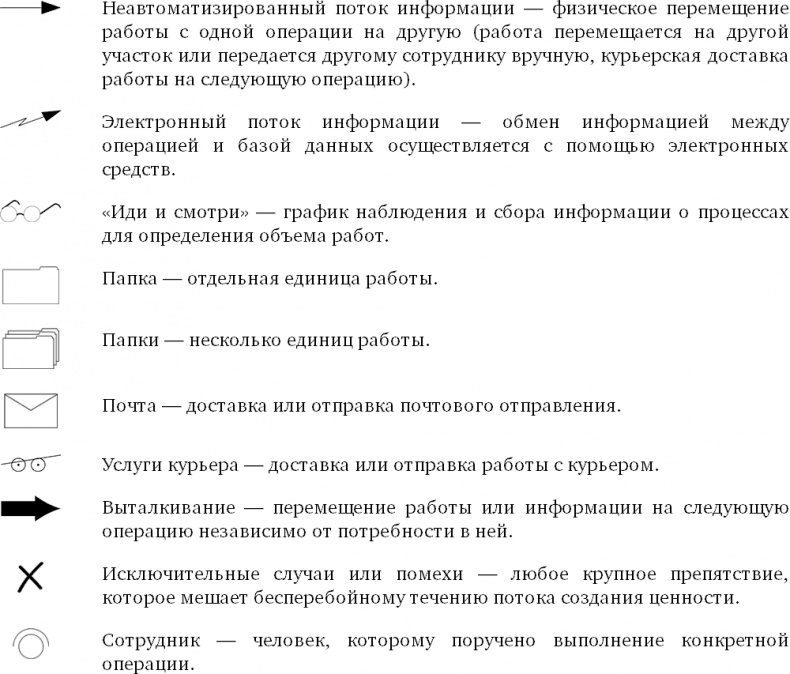 Неавтоматизированный поток информации — физическое перемещение работы с одной операции на другую (работа перемещается на другой участок или передается другому сотруднику вручную, курьерская доставка работы на следующую операцию).

Электронный поток информации — обмен информацией между операцией и базой данных осуществляется с помощью электронных средств.

«Иди и смотри» — график наблюдения и сбора информации о процессах для определения объема работ.

Папка — отдельная единица работы.

Папки — несколько единиц работы.

Почта — доставка или отправка почтового отправления.

Услуги курьера — доставка или отправка работы с курьером.

Выталкивание — перемещение работы или информации на следующую операцию независимо от потребности в ней.

Исключительные случаи или помехи — любое крупное препятствие, которое мешает бесперебойному течению потока создания ценности.

Сотрудник — человек, которому поручено выполнение конкретной операции.